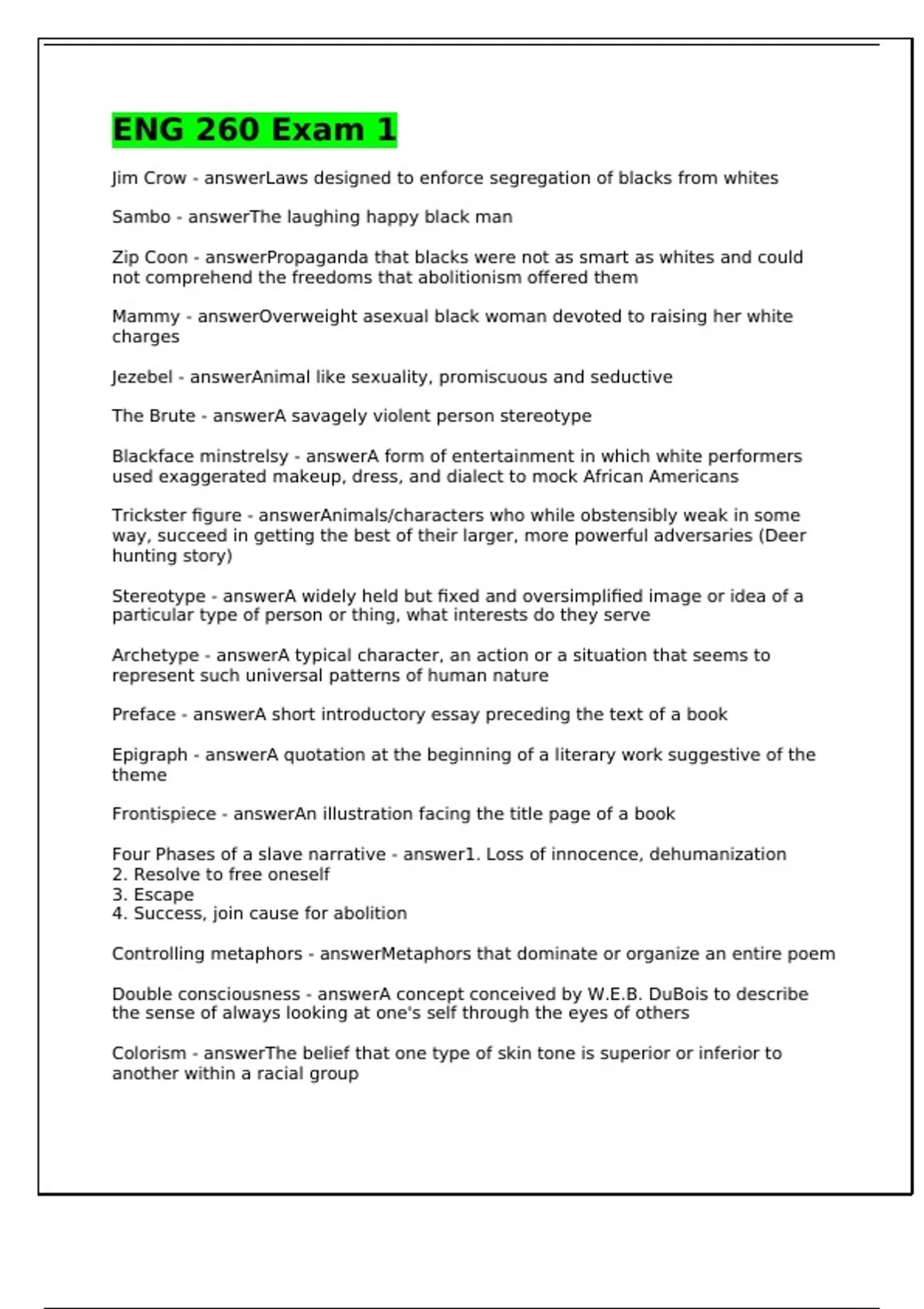 ENG 260 Exam 1

Jim Crow - answerLaws designed to enforce segregation of blacks from whites

Sambo - answerThe laughing happy black man

Zip Coon - answerPropaganda that blacks were not as smart as whites and could not comprehend the freedoms that abolitionism offered them

Mammy - answerOverweight asexual black woman devoted to raising her white charges

Jezebel - answerAnimal like sexuality, promiscuous and seductive

The Brute - answerA savagely violent person stereotype

Blackface minstrelsy - answerA form of entertainment in which white performers used exaggerated makeup, dress, and dialect to mock African Americans

Trickster figure - answerAnimals/characters who while obstensibly weak in some way, succeed in getting the best of their larger, more powerful adversaries (Deer hunting story)

Stereotype - answerA widely held but fixed and oversimplified image or idea of a particular type of person or thing, what interests do they serve

Archetype - answerA typical character, an action or a situation that seems to represent such universal patterns of human nature

Preface - answerA short introductory essay preceding the text of a book

Epigraph - answerA quotation at the beginning of a literary work suggestive of the theme

Frontispiece - answerAn illustration facing the title page of a book

Four Phases of a slave narrative - answer1. Loss of innocence, dehumanization
2. Resolve to free oneself
3. Escape
4. Success, join cause for abolition

Controlling metaphors - answerMetaphors that dominate or organize an entire poem

Double consciousness - answerA concept conceived by W.E.B. DuBois to describe the sense of always looking at one's self through the eyes of others

Colorism - answerThe belief that one type of skin tone is superior or inferior to another within a racial group